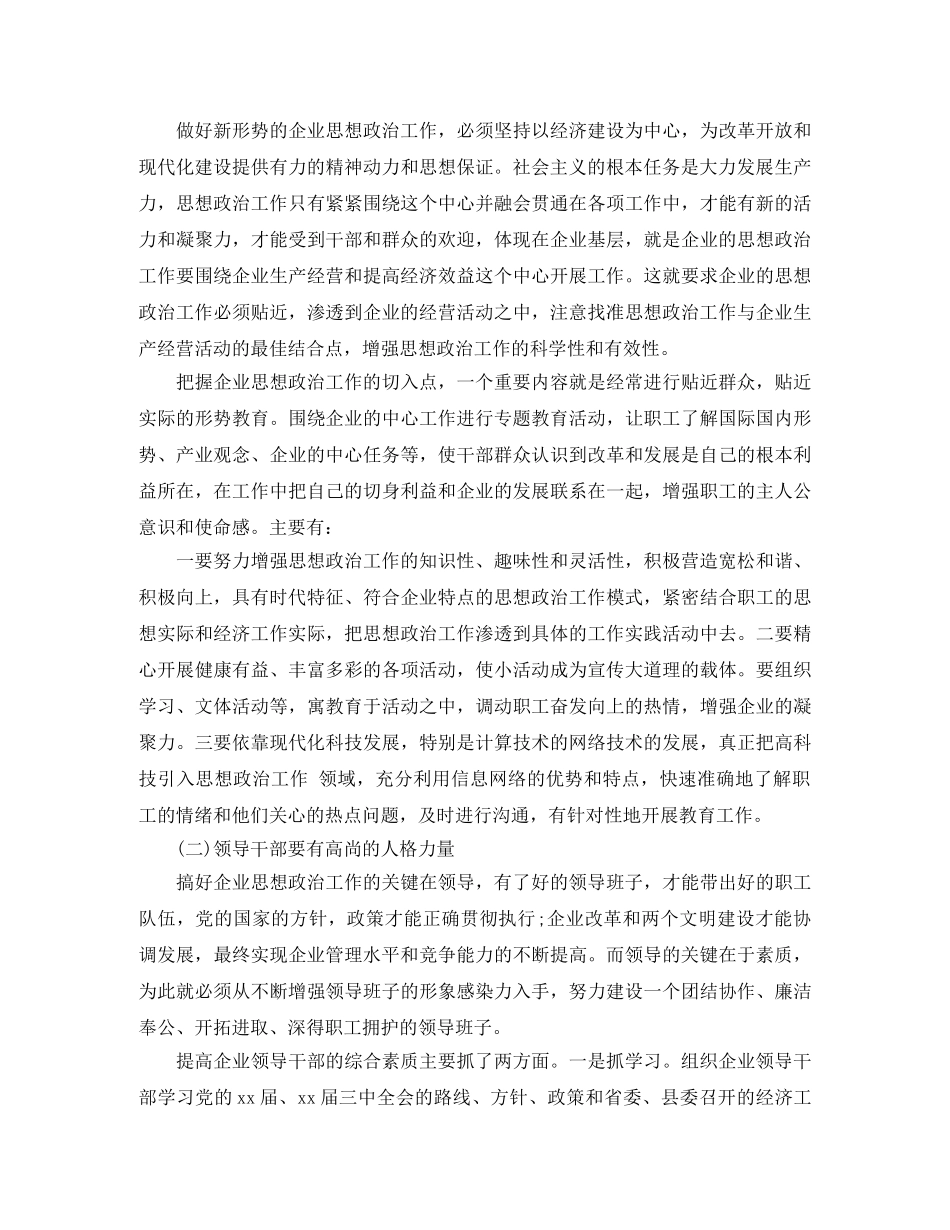 做好新形势的企业思想政治工作，必须坚持以经济建设为中心，为改革开放和现代化建设提供有力的精神动力和思想保证。社会主义的根本任务是大力发展生产力，思想政治工作只有紧紧围绕这个中心并融会贯通在各项工作中，才能有新的活力和凝聚力，才能受到干部和群众的欢迎，体现在企业基层，就是企业的思想政治工作要围绕企业生产经营和提高经济效益这个中心开展工作。这就要求企业的思想政治工作必须贴近，渗透到企业的经营活动之中，注意找准思想政治工作与企业生产经营活动的最佳结合点，增强思想政治工作的科学性和有效性。

把握企业思想政治工作的切入点，一个重要内容就是经常进行贴近群众，贴近实际的形势教育。围绕企业的中心工作进行专题教育活动，让职工了解国际国内形势、产业观念、企业的中心任务等，使干部群众认识到改革和发展是自己的根本利益所在，在工作中把自己的切身利益和企业的发展联系在一起，增强职工的主人公意识和使命感。主要有：

一要努力增强思想政治工作的知识性、趣味性和灵活性，积极营造宽松和谐、积极向上，具有时代特征、符合企业特点的思想政治工作模式，紧密结合职工的思想实际和经济工作实际，把思想政治工作渗透到具体的工作实践活动中去。二要精心开展健康有益、丰富多彩的各项活动，使小活动成为宣传大道理的载体。要组织学习、文体活动等，寓教育于活动之中，调动职工奋发向上的热情，增强企业的凝聚力。三要依靠现代化科技发展，特别是计算技术的网络技术的发展，真正把高科技引入思想政治工作 领域，充分利用信息网络的优势和特点，快速准确地了解职工的情绪和他们关心的热点问题，及时进行沟通，有针对性地开展教育工作。

(二)领导干部要有高尚的人格力量

搞好企业思想政治工作的关键在领导，有了好的领导班子，才能带出好的职工队伍，党的国家的方针，政策才能正确贯彻执行;企业改革和两个文明建设才能协调发展，最终实现企业管理水平和竞争能力的不断提高。而领导的关键在于素质，为此就必须从不断增强领导班子的形象感染力入手，努力建设一个团结协作、廉洁奉公、开拓进取、深得职工拥护的领导班子。

提高企业领导干部的综合素质主要抓了两方面。一是抓学习。组织企业领导干部学习党的xx届、xx届三中全会的路线、方针、政策和省委、县委召开的经济工